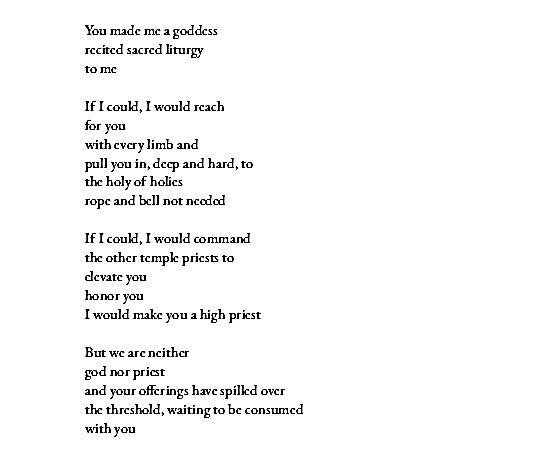 You made me a goddess
recited sacred liturgy
to me

If I could, I would reach
for you
with every limb and
pull you in, deep and hard, to
the holy of holies
rope and bell not needed

If I could, I would command
the other temple priests to
elevate you
honor you
I would make you a high priest

But we are neither
god nor priest
and your offerings have spilled over
the threshold, waiting to be consumed
with you